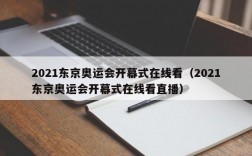 2021东京奥运会开幕式在线看（2021东京奥运会开幕式在线看直播）